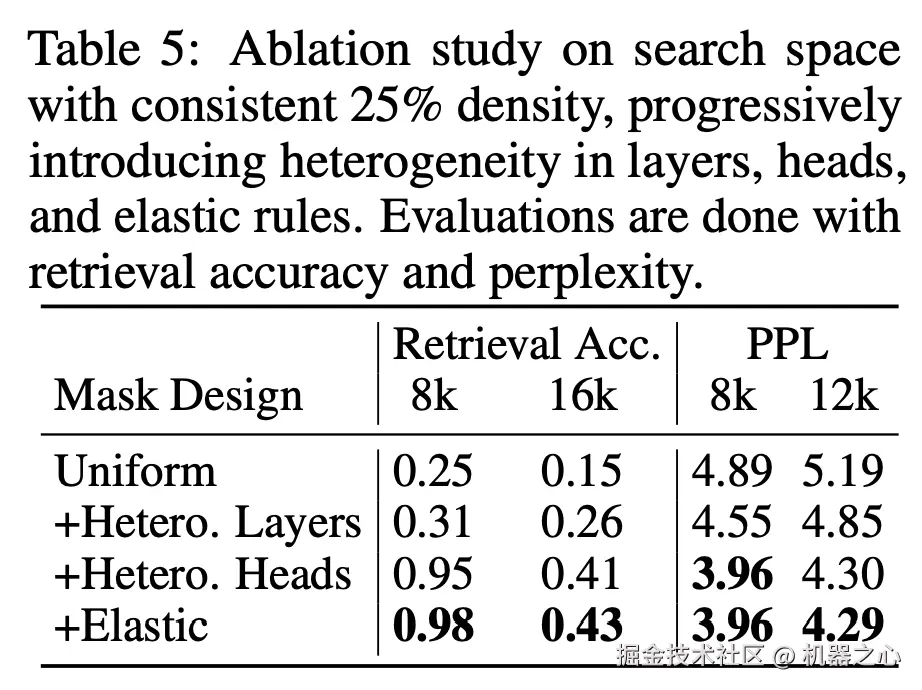 Table 5: Ablation study on search space with consistent 25% density, progressively introducing heterogeneity in layers, heads, and elastic rules. Evaluations are done with retrieval accuracy and perplexity.

| Mask Design | Retrieval Acc. 8k | Retrieval Acc. 16k | PPL 8k | PPL 12k |
|---|---|---|---|---|
| Uniform | 0.25 | 0.15 | 4.89 | 5.19 |
| +Hetero. Layers | 0.31 | 0.26 | 4.55 | 4.85 |
| +Hetero. Heads | 0.95 | 0.41 | **3.96** | 4.30 |
| +Elastic | **0.98** | **0.43** | **3.96** | **4.29** |

掘金技术社区 @ 机器之心